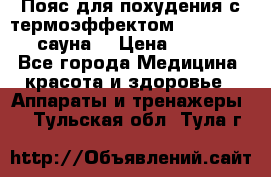 Пояс для похудения с термоэффектом сауна Цена Все города Медицина красота и здоровье Аппараты и тренажеры Тульская обл Тула г

http://Объявлений.сайт